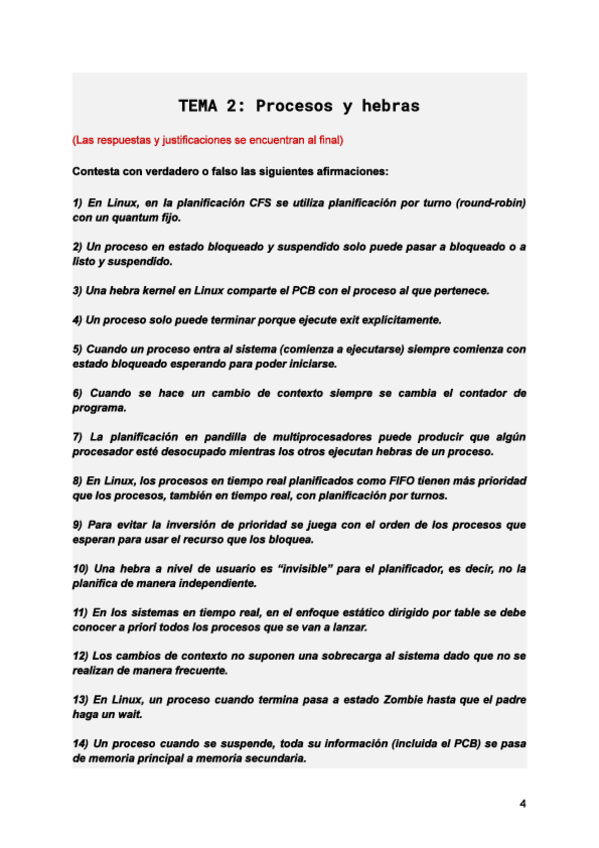 TEMA 2: Procesos y hebras

(Las respuestas y justificaciones se encuentran al final)

Contesta con verdadero o falso las siguientes afirmaciones:

1) En Linux, en la planificación CFS se utiliza planificación por turno (round-robin) con un quantum fijo.

2) Un proceso en estado bloqueado y suspendido solo puede pasar a bloqueado o a listo y suspendido.

3) Una hebra kernel en Linux comparte el PCB con el proceso al que pertenece.

4) Un proceso solo puede terminar porque ejecute exit explícitamente.

5) Cuando un proceso entra al sistema (comienza a ejecutarse) siempre comienza con estado bloqueado esperando para poder iniciarse.

6) Cuando se hace un cambio de contexto siempre se cambia el contador de programa.

7) La planificación en pandilla de multiprocesadores puede producir que algún procesador esté desocupado mientras los otros ejecutan hebras de un proceso.

8) En Linux, los procesos en tiempo real planificados como FIFO tienen más prioridad que los procesos, también en tiempo real, con planificación por turnos.

9) Para evitar la inversión de prioridad se juega con el orden de los procesos que esperan para usar el recurso que los bloquea.

10) Una hebra a nivel de usuario es "invisible" para el planificador, es decir, no la planifica de manera independiente.

11) En los sistemas en tiempo real, en el enfoque estático dirigido por table se debe conocer a priori todos los procesos que se van a lanzar.

12) Los cambios de contexto no suponen una sobrecarga al sistema dado que no se realizan de manera frecuente.

13) En Linux, un proceso cuando termina pasa a estado Zombie hasta que el padre haga un wait.

14) Un proceso cuando se suspende, toda su información (incluida el PCB) se pasa de memoria principal a memoria secundaria.

4